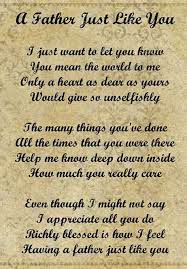 A Father Just Like You

I just want to let you know
You mean the world to me
Only a heart as dear as yours
Would give so unselfishly

The many things you've done
All the times that you were there
Help me know deep down inside
How much you really care

Even though I might not say
I appreciate all you do
Richly blessed is how I feel
Having a father just like you